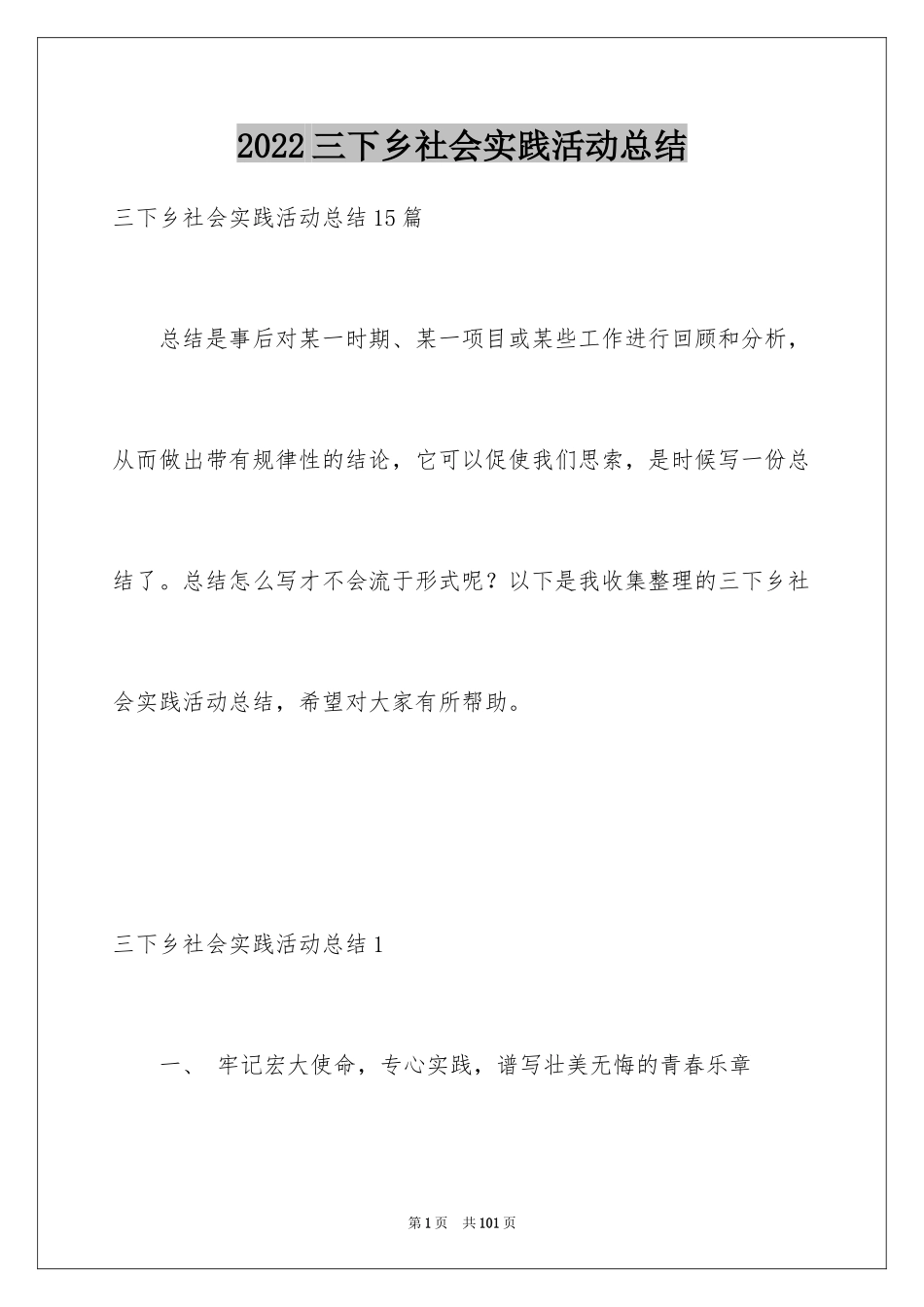 2022三下乡社会实践活动总结

三下乡社会实践活动总结15篇

总结是事后对某一时期、某一项目或某些工作进行回顾和分析，从而做出带有规律性的结论，它可以促使我们思索，是时候写一份总结了。总结怎么写才不会流于形式呢？以下是我收集整理的三下乡社会实践活动总结，希望对大家有所帮助。

三下乡社会实践活动总结1

一、 牢记宏大使命，专心实践，谱写壮美无悔的青春乐章

第1页 共101页